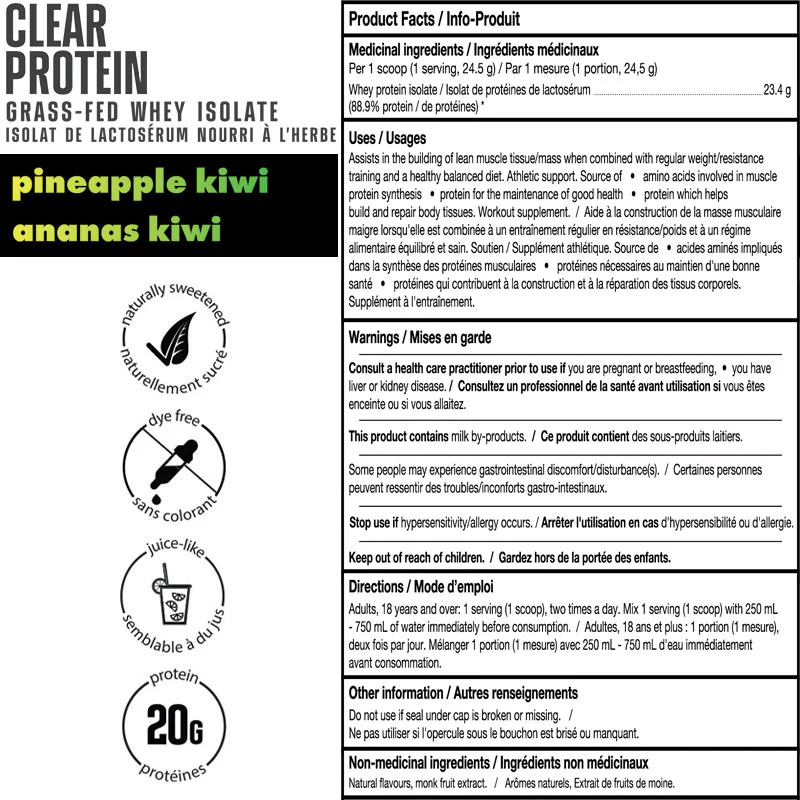 CLEAR PROTEIN
GRASS-FED WHEY ISOLATE
ISOLAT DE LACTOSÉRUM NOURRI À L'HERBE

pineapple kiwi
ananas kiwi

naturally sweetened
naturellement sucré

dye free
sans colorant

juice-like
semblable à du jus

protein
20G
protéines

Product Facts / Info-Produit

Medicinal ingredients / Ingrédients médicinaux
Per 1 scoop (1 serving, 24.5 g) / Par 1 mesure (1 portion, 24,5 g)
Whey protein isolate / Isolat de protéines de lactosérum 23.4 g
(88.9% protein / de protéines) *

Uses / Usages
Assists in the building of lean muscle tissue/mass when combined with regular weight/resistance training and a healthy balanced diet. Athletic support. Source of • amino acids involved in muscle protein synthesis • protein for the maintenance of good health • protein which helps build and repair body tissues. Workout supplement. / Aide à la construction de la masse musculaire maigre lorsqu'elle est combinée à un entraînement régulier en résistance/poids et à un régime alimentaire équilibré et sain. Soutien / Supplément athlétique. Source de • acides aminés impliqués dans la synthèse des protéines musculaires • protéines nécessaires au maintien d'une bonne santé • protéines qui contribuent à la construction et à la réparation des tissus corporels. Supplément à l'entraînement.

Warnings / Mises en garde
Consult a health care practitioner prior to use if you are pregnant or breastfeeding, • you have liver or kidney disease. / Consultez un professionnel de la santé avant utilisation si vous êtes enceinte ou si vous allaitez.

This product contains milk by-products. / Ce produit contient des sous-produits laitiers.

Some people may experience gastrointestinal discomfort/disturbance(s). / Certaines personnes peuvent ressentir des troubles/inconforts gastro-intestinaux.

Stop use if hypersensitivity/allergy occurs. / Arrêter l'utilisation en cas d'hypersensibilité ou d'allergie.

Keep out of reach of children. / Gardez hors de la portée des enfants.

Directions / Mode d'emploi
Adults, 18 years and over: 1 serving (1 scoop), two times a day. Mix 1 serving (1 scoop) with 250 mL - 750 mL of water immediately before consumption. / Adultes, 18 ans et plus : 1 portion (1 mesure), deux fois par jour. Mélanger 1 portion (1 mesure) avec 250 mL - 750 mL d'eau immédiatement avant consommation.

Other information / Autres renseignements
Do not use if seal under cap is broken or missing. /
Ne pas utiliser si l'opercule sous le bouchon est brisé ou manquant.

Non-medicinal ingredients / Ingrédients non médicinaux
Natural flavours, monk fruit extract. / Arômes naturels, Extrait de fruits de moine.